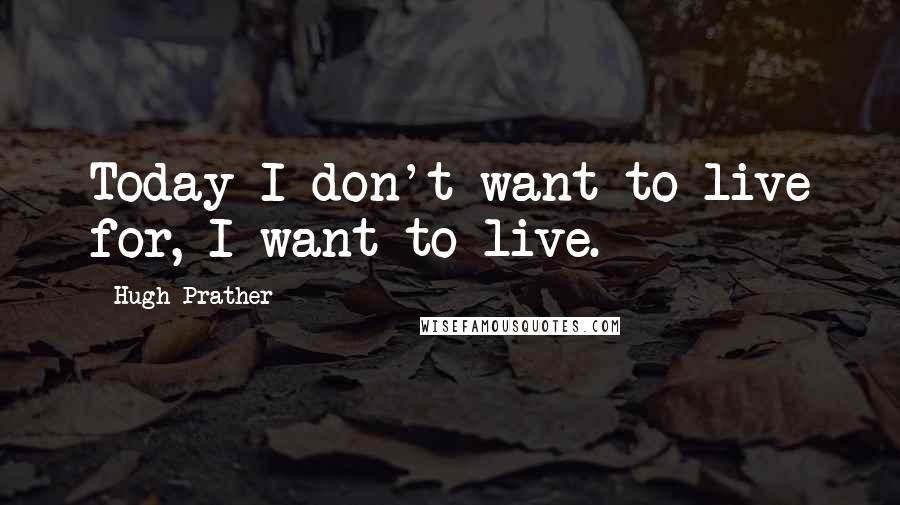 Today I don't want to live for, I want to live.

Hugh Prather

WISEFAMOUSQUOTES.COM